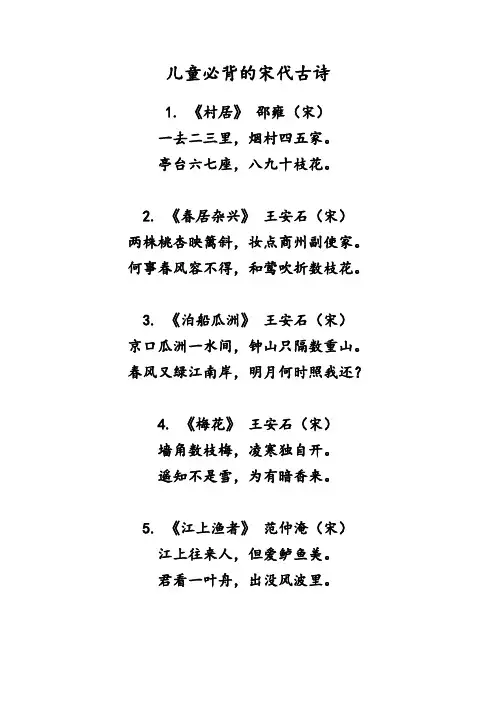 儿童必背的宋代古诗

1. 《村居》 邵雍（宋）
一去二三里，烟村四五家。
亭台六七座，八九十枝花。

2. 《春居杂兴》 王安石（宋）
两株桃杏映篱斜，妆点商州副使家。
何事春风容不得，和莺吹折数枝花。

3. 《泊船瓜洲》 王安石（宋）
京口瓜洲一水间，钟山只隔数重山。
春风又绿江南岸，明月何时照我还？

4. 《梅花》 王安石（宋）
墙角数枝梅，凌寒独自开。
遥知不是雪，为有暗香来。

5. 《江上渔者》 范仲淹（宋）
江上往来人，但爱鲈鱼美。
君看一叶舟，出没风波里。